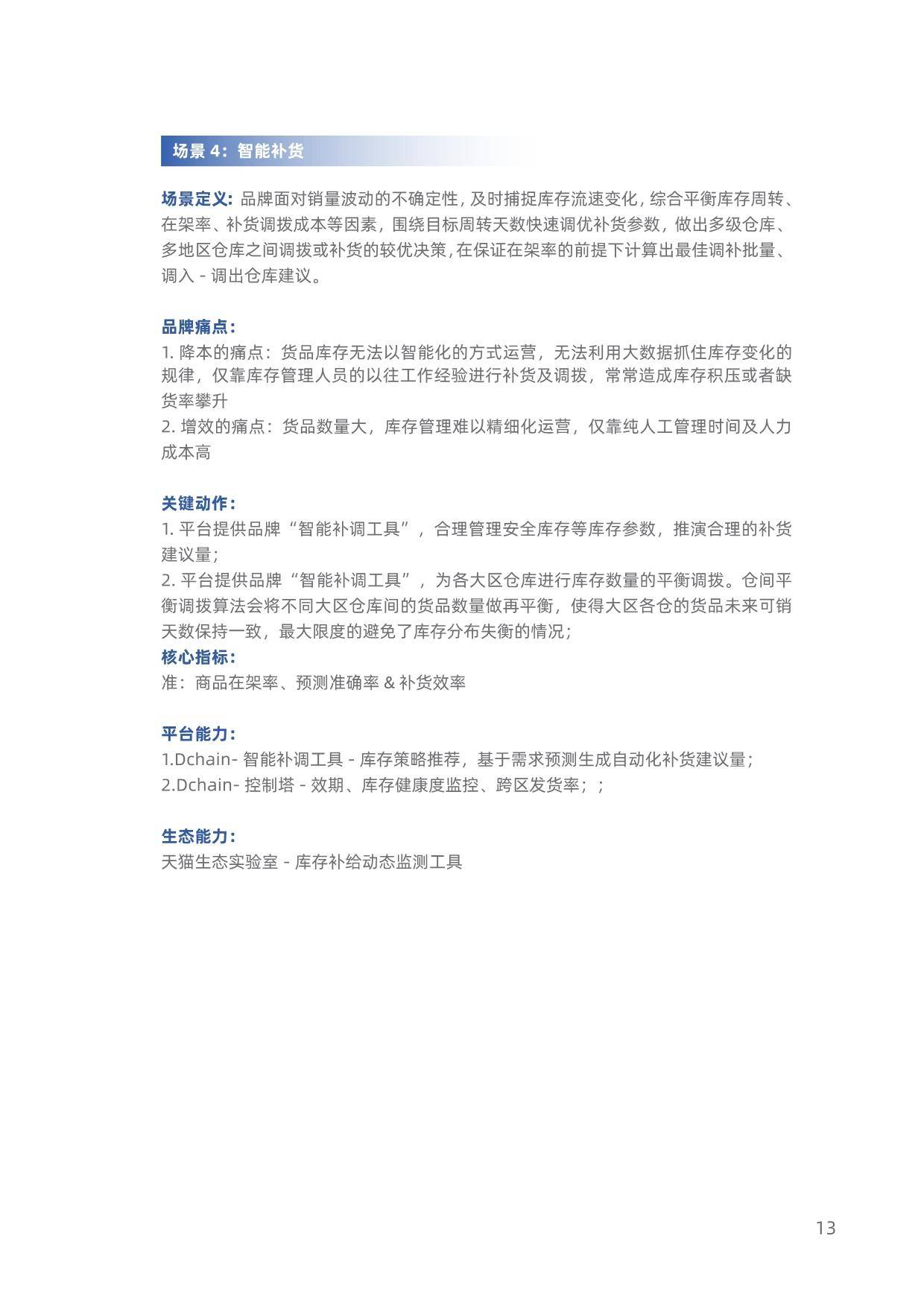 场景 4：智能补货

场景定义：品牌面对销量波动的不确定性，及时捕捉库存流速变化，综合平衡库存周转、在架率、补货调拨成本等因素，围绕目标周转天数快速调优补货参数，做出多级仓库、多地区仓库之间调拨或补货的较优决策，在保证在架率的前提下计算出最佳调补批量、调入 - 调出仓库建议。

品牌痛点：
1. 降本的痛点：货品库存无法以智能化的方式运营，无法利用大数据抓住库存变化的规律，仅靠库存管理人员的以往工作经验进行补货及调拨，常常造成库存积压或者缺货率攀升
2. 增效的痛点：货品数量大，库存管理难以精细化运营，仅靠纯人工管理时间及人力成本高

关键动作：
1. 平台提供品牌“智能补调工具”，合理管理安全库存等库存参数，推演合理的补货建议量；
2. 平台提供品牌“智能补调工具”，为各大区仓库进行库存数量的平衡调拨。仓间平衡调拨算法会将不同大区仓库间的货品数量做再平衡，使得大区各仓的货品未来可销天数保持一致，最大限度的避免了库存分布失衡的情况；
核心指标：
准：商品在架率、预测准确率 & 补货效率

平台能力：
1.Dchain- 智能补调工具 - 库存策略推荐，基于需求预测生成自动化补货建议量；
2.Dchain- 控制塔 - 效期、库存健康度监控、跨区发货率；；

生态能力：
天猫生态实验室 - 库存补给动态监测工具

13